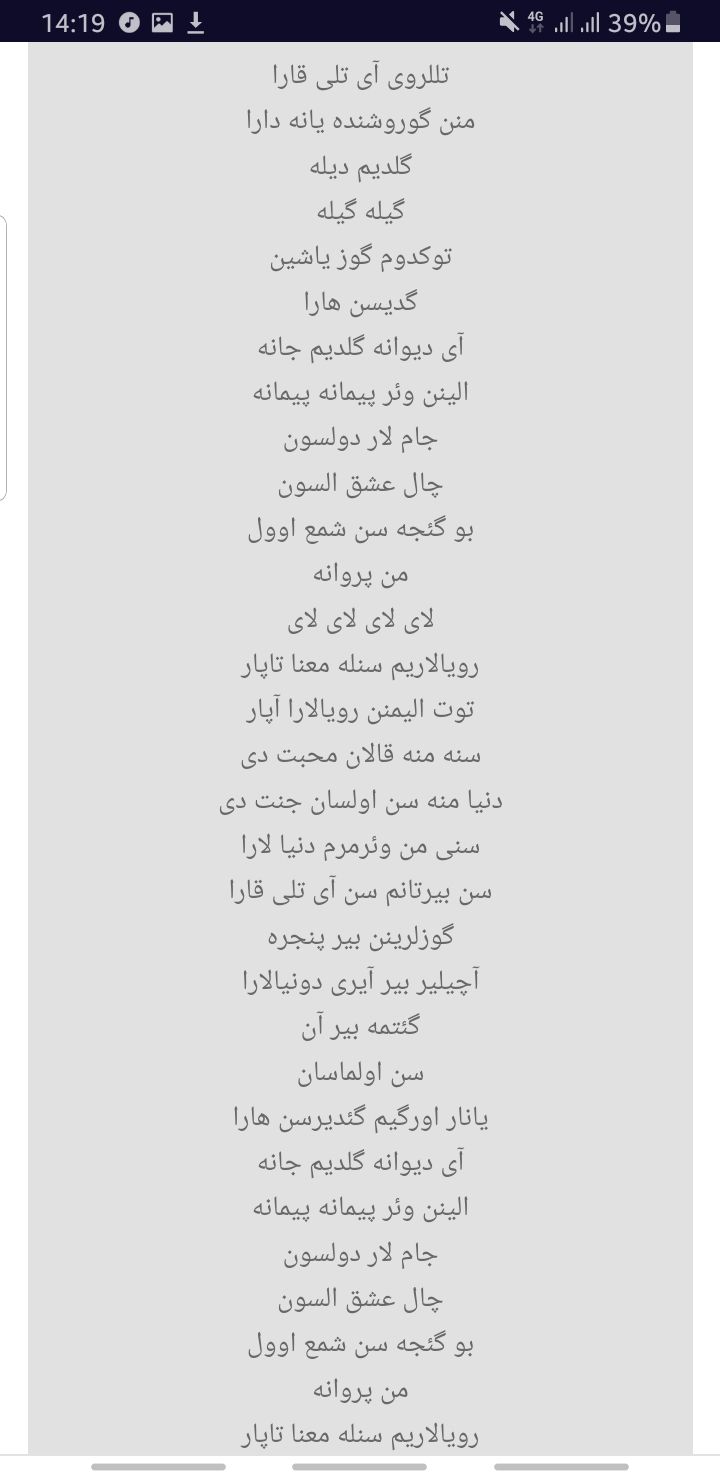 14:19 4G 39%

تللروی آی تلی قارا
منن گوروشنده یانه دارا
گلدیم دیله
گیله گیله
توکدوم گوز یاشین
گدیسن هارا
آی دیوانه گلدیم جانه
الینن وئر پیمانه پیمانه
جام لار دولسون
چال عشق السون
بو گئجه سن شمع اوول
من پروانه
لای لای لای لای
رویالاریم سنله معنا تاپار
توت الیمنن رویالارا آپار
سنه منه قالان محبت دی
دنیا منه سن اولسان جنت دی
سنی من وئرمرم دنیا لارا
سن بیرتانم سن آی تلی قارا
گوزلرینن بیر پنجره
آچیلیر بیر آیری دونیالارا
گئتمه بیر آن
سن اولماسان
یانار اورگیم گئدیرسن هارا
آی دیوانه گلدیم جانه
الینن وئر پیمانه پیمانه
جام لار دولسون
چال عشق السون
بو گئجه سن شمع اوول
من پروانه
رویالاریم سنله معنا تاپار